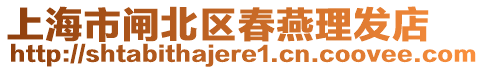 上海市闸北区春燕理发店
http://shtabithajere1.cn.coovee.com